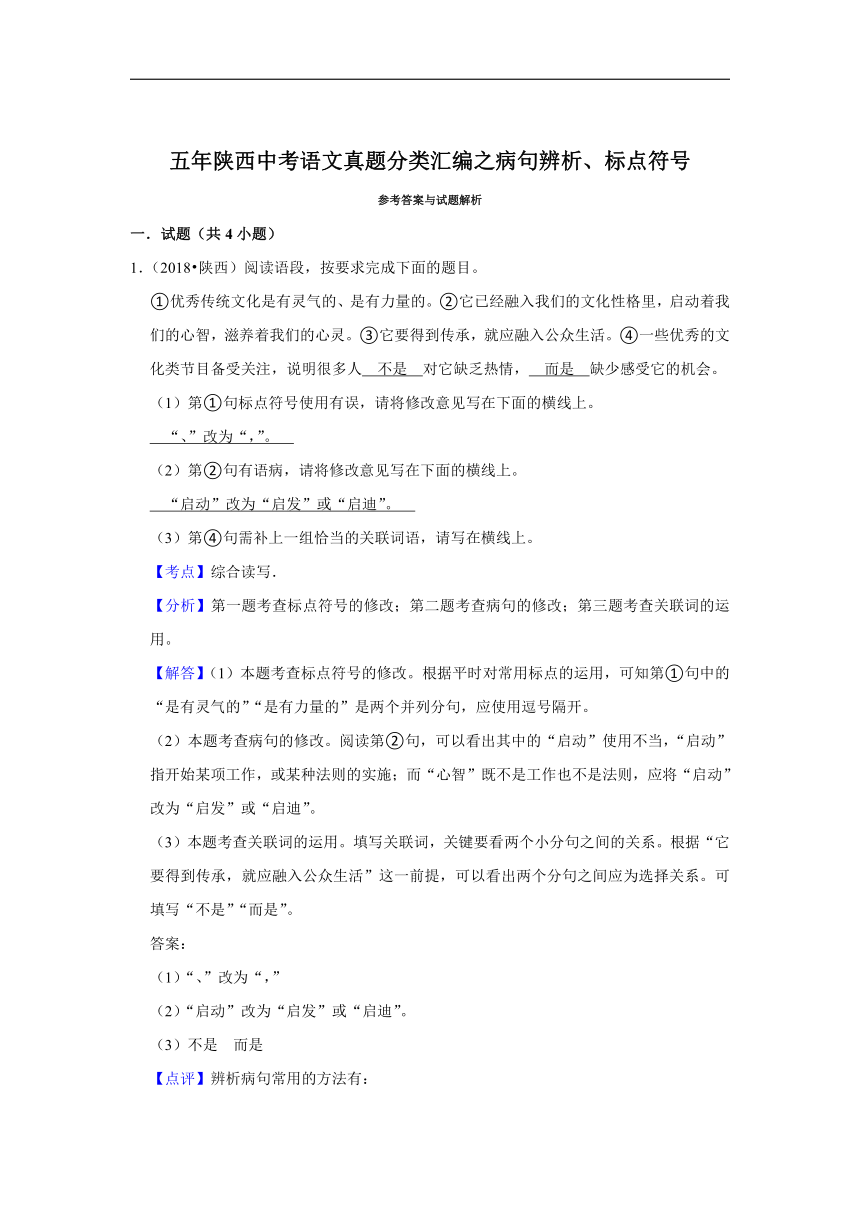 五年陕西中考语文真题分类汇编之病句辨析、标点符号

参考答案与试题解析

一．试题（共 4 小题）

1．（2018•陕西）阅读语段，按要求完成下面的题目。

①优秀传统文化是有灵气的、是有力量的。②它已经融入我们的文化性格里，启动着我们的心智，滋养着我们的心灵。③它要得到传承，就应融入公众生活。④一些优秀的文化类节目备受关注，说明很多人 不是 对它缺乏热情， 而是 缺少感受它的机会。

（1）第①句标点符号使用有误，请将修改意见写在下面的横线上。

“、”改为“，”。

（2）第②句有语病，请将修改意见写在下面的横线上。

“启动”改为“启发”或“启迪”。

（3）第④句需补上一组恰当的关联词语，请写在横线上。

【考点】综合读写．

【分析】第一题考查标点符号的修改；第二题考查病句的修改；第三题考查关联词的运用。

【解答】（1）本题考查标点符号的修改。根据平时对常用标点的运用，可知第①句中的“是有灵气的”“是有力量的”是两个并列分句，应使用逗号隔开。

（2）本题考查病句的修改。阅读第②句，可以看出其中的“启动”使用不当，“启动”指开始某项工作，或某种法则的实施；而“心智”既不是工作也不是法则，应将“启动”改为“启发”或“启迪”。

（3）本题考查关联词的运用。填写关联词，关键要看两个小分句之间的关系。根据“它要得到传承，就应融入公众生活”这一前提，可以看出两个分句之间应为选择关系。可填写“不是”“而是”。

答案：

（1）“、”改为“，”

（2）“启动”改为“启发”或“启迪”。

（3）不是　而是

【点评】辨析病句常用的方法有：